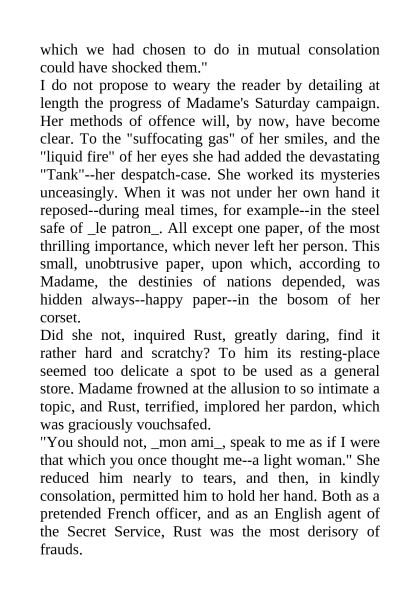 which we had chosen to do in mutual consolation could have shocked them."
I do not propose to weary the reader by detailing at length the progress of Madame's Saturday campaign. Her methods of offence will, by now, have become clear. To the "suffocating gas" of her smiles, and the "liquid fire" of her eyes she had added the devastating "Tank"--her despatch-case. She worked its mysteries unceasingly. When it was not under her own hand it reposed--during meal times, for example--in the steel safe of _le patron_. All except one paper, of the most thrilling importance, which never left her person. This small, unobtrusive paper, upon which, according to Madame, the destinies of nations depended, was hidden always--happy paper--in the bosom of her corset.
Did she not, inquired Rust, greatly daring, find it rather hard and scratchy? To him its resting-place seemed too delicate a spot to be used as a general store. Madame frowned at the allusion to so intimate a topic, and Rust, terrified, implored her pardon, which was graciously vouchsafed.
"You should not, _mon ami_, speak to me as if I were that which you once thought me--a light woman." She reduced him nearly to tears, and then, in kindly consolation, permitted him to hold her hand. Both as a pretended French officer, and as an English agent of the Secret Service, Rust was the most derisory of frauds.